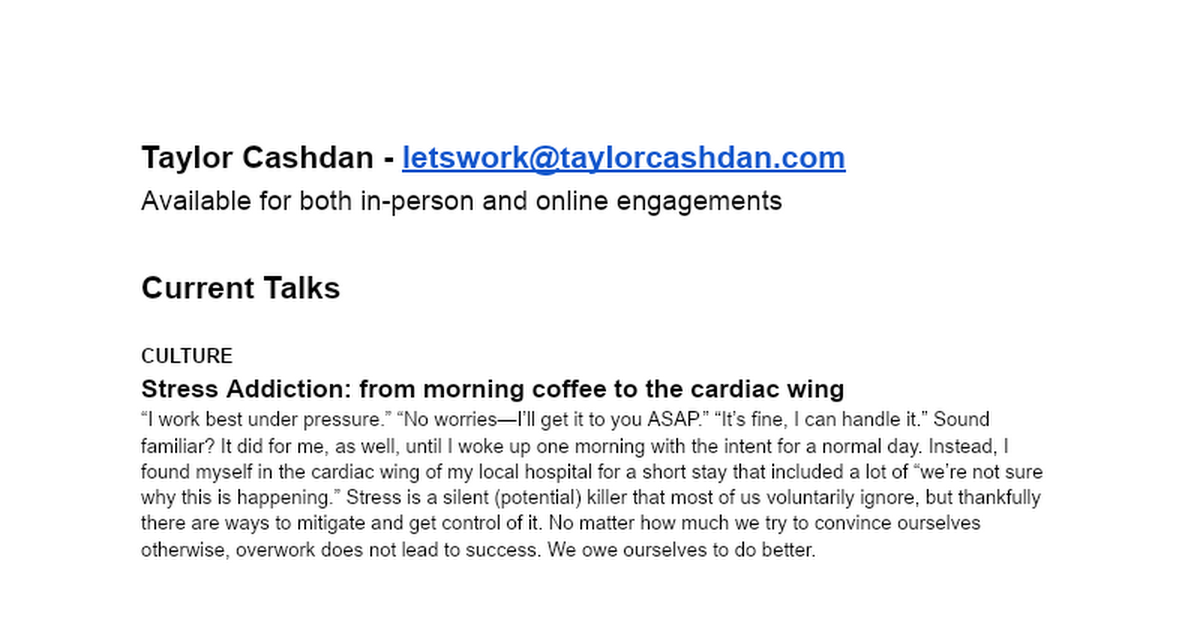 Taylor Cashdan - letswork@taylorcashdan.com
Available for both in-person and online engagements

Current Talks

CULTURE
Stress Addiction: from morning coffee to the cardiac wing
“I work best under pressure.” “No worries—I’ll get it to you ASAP.” “It’s fine, I can handle it.” Sound familiar? It did for me, as well, until I woke up one morning with the intent for a normal day. Instead, I found myself in the cardiac wing of my local hospital for a short stay that included a lot of “we’re not sure why this is happening.” Stress is a silent (potential) killer that most of us voluntarily ignore, but thankfully there are ways to mitigate and get control of it. No matter how much we try to convince ourselves otherwise, overwork does not lead to success. We owe ourselves to do better.